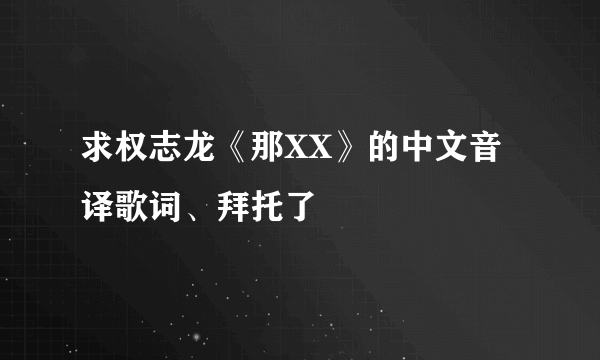 求权志龙《那XX》的中文音译歌词、拜托了